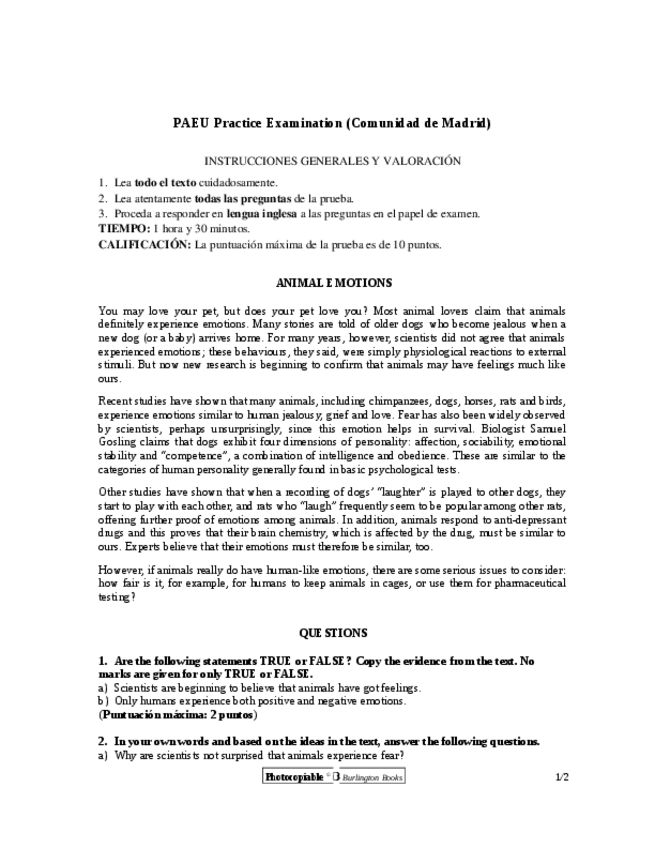 PAEU Practice Examination (Comunidad de Madrid)

INSTRUCCIONES GENERALES Y VALORACIÓN

1. Lea todo el texto cuidadosamente.
2. Lea atentamente todas las preguntas de la prueba.
3. Proceda a responder en lengua inglesa a las preguntas en el papel de examen.
TIEMPO: 1 hora y 30 minutos.
CALIFICACIÓN: La puntuación máxima de la prueba es de 10 puntos.

ANIMAL EMOTIONS

You may love your pet, but does your pet love you? Most animal lovers claim that animals definitely experience emotions. Many stories are told of older dogs who become jealous when a new dog (or a baby) arrives home. For many years, however, scientists did not agree that animals experienced emotions; these behaviours, they said, were simply physiological reactions to external stimuli. But now new research is beginning to confirm that animals may have feelings much like ours.

Recent studies have shown that many animals, including chimpanzees, dogs, horses, rats and birds, experience emotions similar to human jealousy, grief and love. Fear has also been widely observed by scientists, perhaps unsurprisingly, since this emotion helps in survival. Biologist Samuel Gosling claims that dogs exhibit four dimensions of personality: affection, sociability, emotional stability and "competence", a combination of intelligence and obedience. These are similar to the categories of human personality generally found in basic psychological tests.

Other studies have shown that when a recording of dogs' "laughter" is played to other dogs, they start to play with each other, and rats who "laugh" frequently seem to be popular among other rats, offering further proof of emotions among animals. In addition, animals respond to anti-depressant drugs and this proves that their brain chemistry, which is affected by the drug, must be similar to ours. Experts believe that their emotions must therefore be similar, too.

However, if animals really do have human-like emotions, there are some serious issues to consider: how fair is it, for example, for humans to keep animals in cages, or use them for pharmaceutical testing?

QUESTIONS

1. Are the following statements TRUE or FALSE? Copy the evidence from the text. No marks are given for only TRUE or FALSE.
a) Scientists are beginning to believe that animals have got feelings.
b) Only humans experience both positive and negative emotions.
(Puntuación máxima: 2 puntos)

2. In your own words and based on the ideas in the text, answer the following questions.
a) Why are scientists not surprised that animals experience fear?

Photocopiable © B Burlington Books

1/2